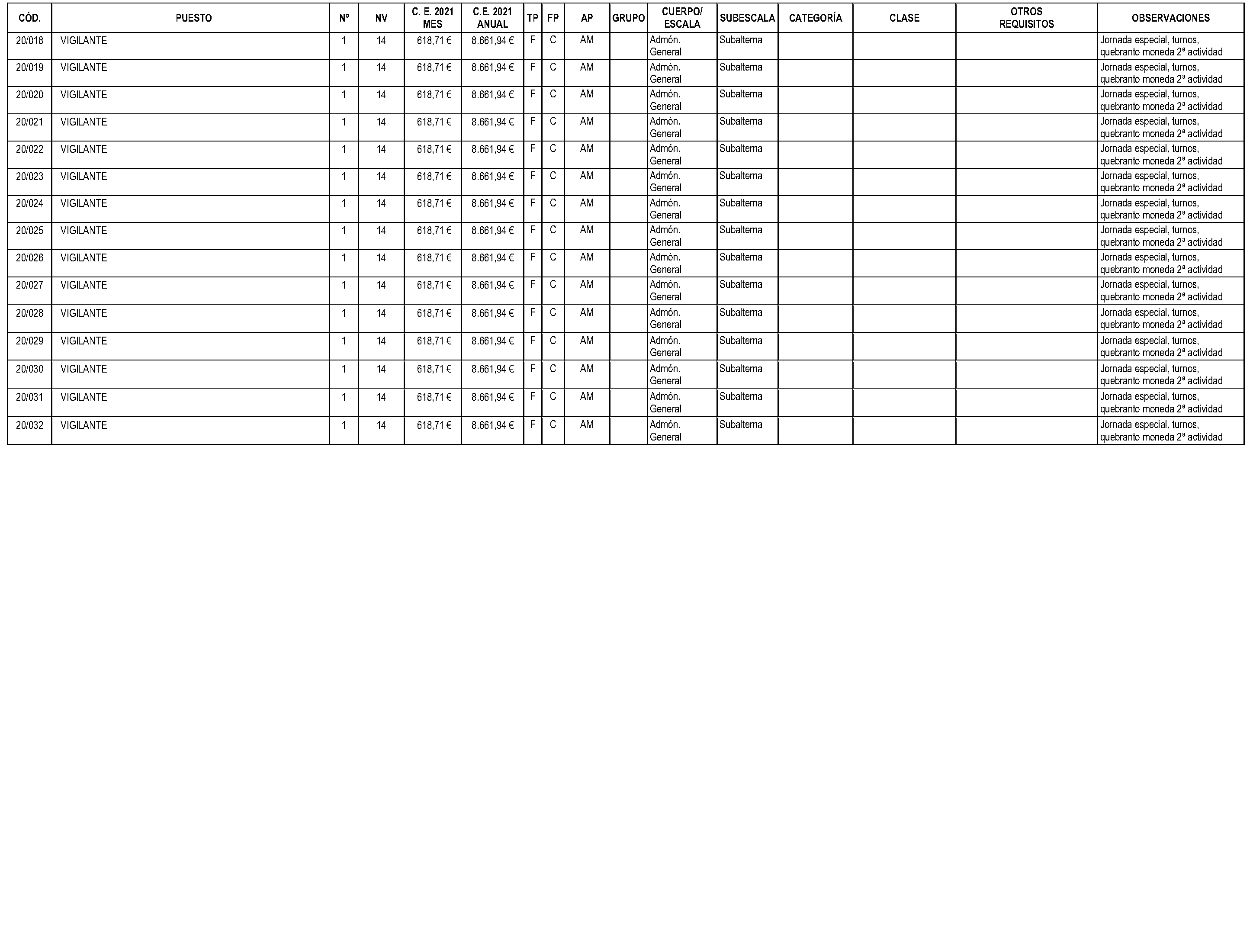 | CÓD. | PUESTO | Nº | NV | C. E. 2021 MES | C.E. 2021 ANUAL | TP | FP | AP | GRUPO | CUERPO/ ESCALA | SUBESCALA | CATEGORÍA | CLASE | OTROS REQUISITOS | OBSERVACIONES |
|---|---|---|---|---|---|---|---|---|---|---|---|---|---|---|---|
| 20/018 | VIGILANTE | 1 | 14 | 618,71 € | 8.661,94 € | F | C | AM | | Admón. General | Subalterna | | | | Jornada especial, turnos, quebranto moneda 2ª actividad |
| 20/019 | VIGILANTE | 1 | 14 | 618,71 € | 8.661,94 € | F | C | AM | | Admón. General | Subalterna | | | | Jornada especial, turnos, quebranto moneda 2ª actividad |
| 20/020 | VIGILANTE | 1 | 14 | 618,71 € | 8.661,94 € | F | C | AM | | Admón. General | Subalterna | | | | Jornada especial, turnos, quebranto moneda 2ª actividad |
| 20/021 | VIGILANTE | 1 | 14 | 618,71 € | 8.661,94 € | F | C | AM | | Admón. General | Subalterna | | | | Jornada especial, turnos, quebranto moneda 2ª actividad |
| 20/022 | VIGILANTE | 1 | 14 | 618,71 € | 8.661,94 € | F | C | AM | | Admón. General | Subalterna | | | | Jornada especial, turnos, quebranto moneda 2ª actividad |
| 20/023 | VIGILANTE | 1 | 14 | 618,71 € | 8.661,94 € | F | C | AM | | Admón. General | Subalterna | | | | Jornada especial, turnos, quebranto moneda 2ª actividad |
| 20/024 | VIGILANTE | 1 | 14 | 618,71 € | 8.661,94 € | F | C | AM | | Admón. General | Subalterna | | | | Jornada especial, turnos, quebranto moneda 2ª actividad |
| 20/025 | VIGILANTE | 1 | 14 | 618,71 € | 8.661,94 € | F | C | AM | | Admón. General | Subalterna | | | | Jornada especial, turnos, quebranto moneda 2ª actividad |
| 20/026 | VIGILANTE | 1 | 14 | 618,71 € | 8.661,94 € | F | C | AM | | Admón. General | Subalterna | | | | Jornada especial, turnos, quebranto moneda 2ª actividad |
| 20/027 | VIGILANTE | 1 | 14 | 618,71 € | 8.661,94 € | F | C | AM | | Admón. General | Subalterna | | | | Jornada especial, turnos, quebranto moneda 2ª actividad |
| 20/028 | VIGILANTE | 1 | 14 | 618,71 € | 8.661,94 € | F | C | AM | | Admón. General | Subalterna | | | | Jornada especial, turnos, quebranto moneda 2ª actividad |
| 20/029 | VIGILANTE | 1 | 14 | 618,71 € | 8.661,94 € | F | C | AM | | Admón. General | Subalterna | | | | Jornada especial, turnos, quebranto moneda 2ª actividad |
| 20/030 | VIGILANTE | 1 | 14 | 618,71 € | 8.661,94 € | F | C | AM | | Admón. General | Subalterna | | | | Jornada especial, turnos, quebranto moneda 2ª actividad |
| 20/031 | VIGILANTE | 1 | 14 | 618,71 € | 8.661,94 € | F | C | AM | | Admón. General | Subalterna | | | | Jornada especial, turnos, quebranto moneda 2ª actividad |
| 20/032 | VIGILANTE | 1 | 14 | 618,71 € | 8.661,94 € | F | C | AM | | Admón. General | Subalterna | | | | Jornada especial, turnos, quebranto moneda 2ª actividad |